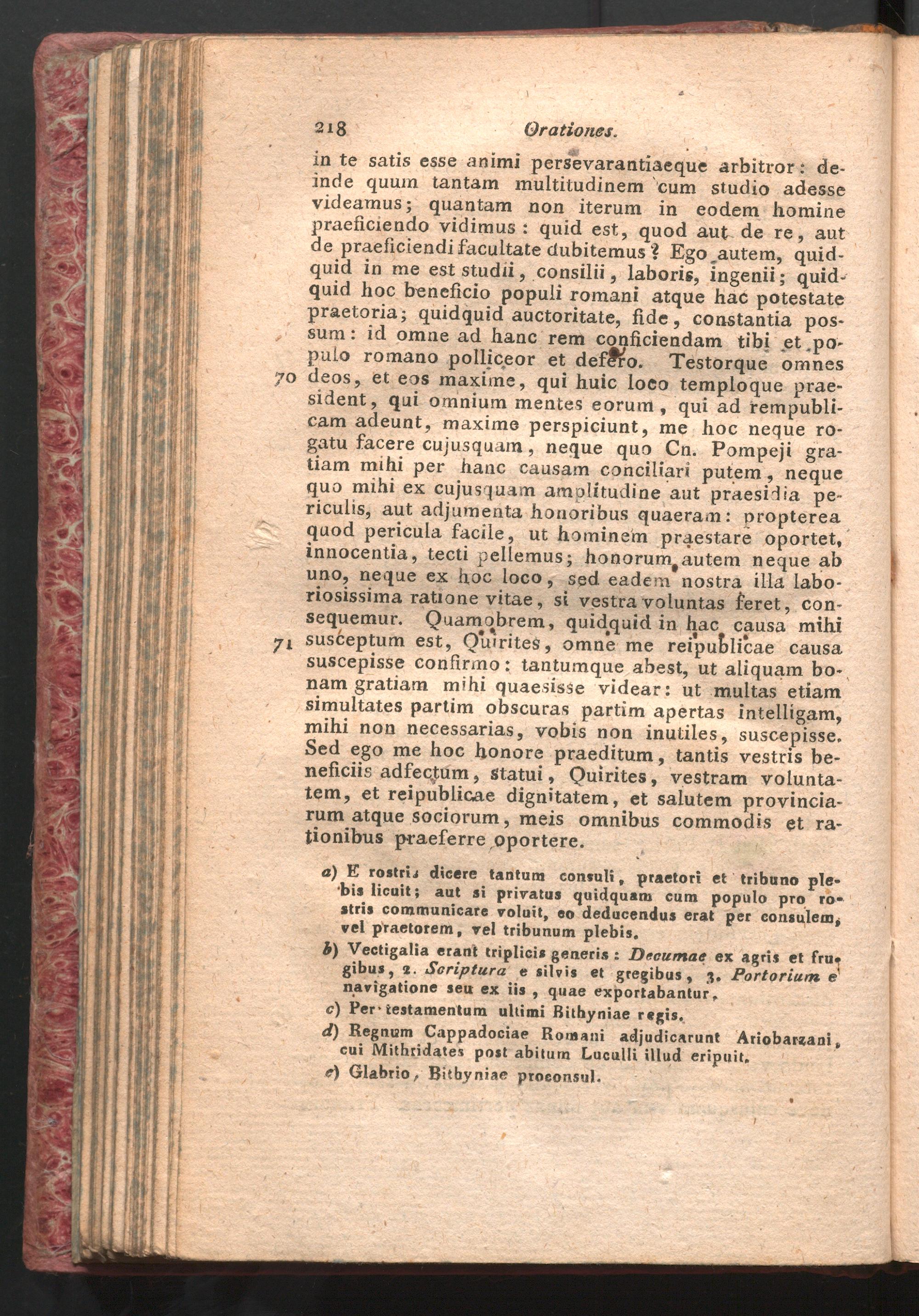 218 Orationes.

in te satis esse animi persevarantiaeque arbitror: deinde quum tantam multitudinem cum studio adesse videamus; quantam non iterum in eodem homine praeficiendo vidimus: quid est, quod aut de re, aut de praeficiendi facultate dubitemus? Ego autem, quidquid in me est studii, consilii, laboris, ingenii; quidquid hoc beneficio populi romani atque hac potestate praetoria; quidquid auctoritate, fide, constantia possum: id omne ad hanc rem conficiendam tibi et populo romano polliceor et defero. Testorque omnes 70 deos, et eos maxime, qui huic loco temploque praesident, qui omnium mentes eorum, qui ad rempublicam adeunt, maxime perspiciunt, me hoc neque rogatu facere cujusquam, neque quo Cn. Pompeji gratiam mihi per hanc causam conciliari putem, neque quo mihi ex cujusquam amplitudine aut praesidia periculis, aut adjumenta honoribus quaeram: propterea quod pericula facile, ut hominem praestare oportet, innocentia, tecti pellemus; honorum autem neque ab uno, neque ex hoc loco, sed eadem nostra illa laboriosissima ratione vitae, si vestra voluntas feret, consequemur. Quamobrem, quidquid in hac causa mihi 71 susceptum est, Quirites, omne me reipublicae causa suscepisse confirmo: tantumque abest, ut aliquam bonam gratiam mihi quaesisse videar: ut multas etiam simultates partim obscuras partim apertas intelligam, mihi non necessarias, vobis non inutiles, suscepisse. Sed ego me hoc honore praeditum, tantis vestris beneficiis adfectum, statui, Quirites, vestram voluntatem, et reipublicae dignitatem, et salutem provinciarum atque sociorum, meis omnibus commodis et rationibus praeferre oportere.

a) E rostris dicere tantum consuli, praetori et tribuno plebis licuit; aut si privatus quidquam cum populo pro rostris communicare voluit, eo deducendus erat per consulem, vel praetorem, vel tribunum plebis.

b) Vectigalia erant triplicis generis: Decumae ex agris et frugibus, 2. Scriptura e silvis et gregibus, 3. Portorium e navigatione seu ex iis, quae exportabantur.

c) Per testamentum ultimi Bithyniae regis.

d) Regnum Cappadociae Romani adjudicarunt Ariobarzani, cui Mithridates post abitum Luculli illud eripuit.

e) Glabrio, Bithyniae proconsul.